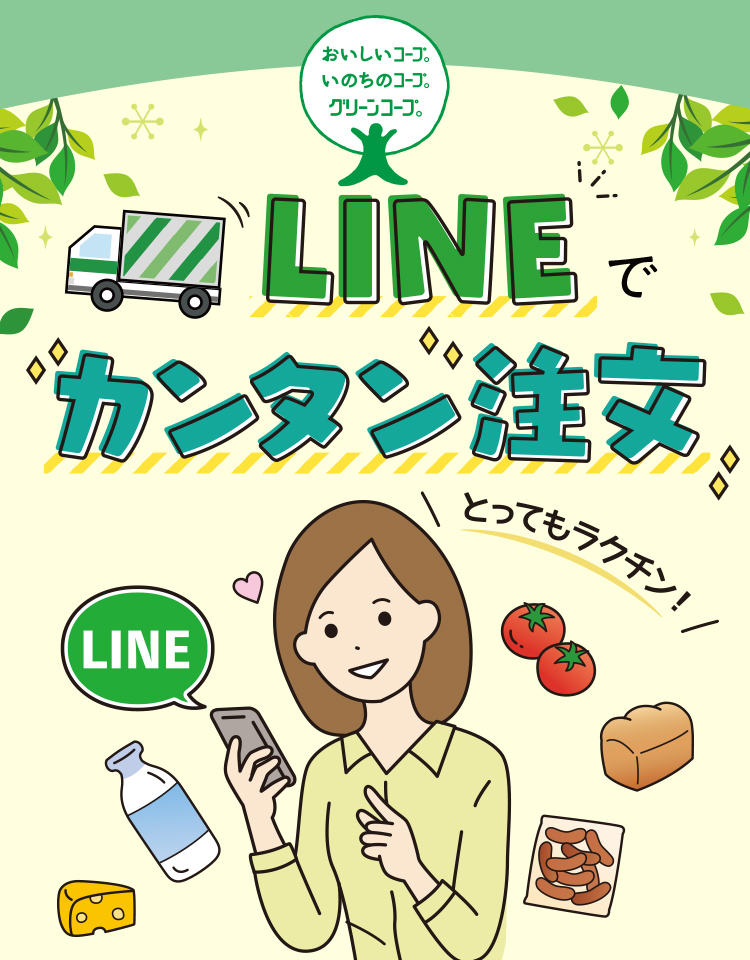 おいしいコープ。
いのちのコープ。
グリーンコープ。

LINEで
カンタン注文

とってもラクチン!

LINE